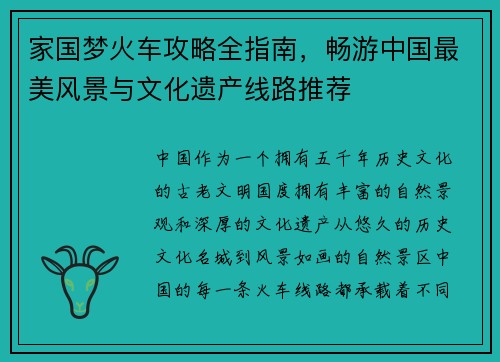 家国梦火车攻略全指南，畅游中国最美风景与文化遗产线路推荐

中国作为一个拥有五千年历史文化的古老文明国度拥有丰富的自然景观和深厚的文化遗产从悠久的历史文化名城到风景如画的自然景区中国的每一条火车线路都承载着不同